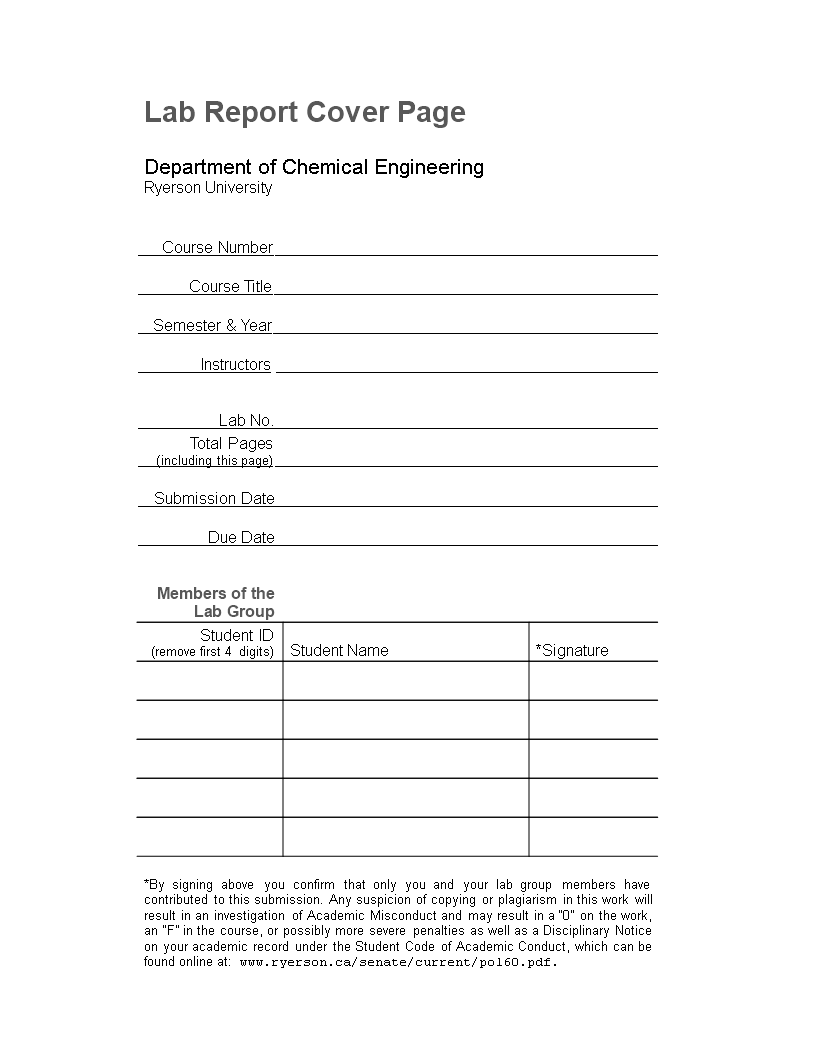 Lab Report Cover Page

Department of Chemical Engineering
Ryerson University

Course Number

Course Title

Semester & Year

Instructors

Lab No.

Total Pages
(including this page)

Submission Date

Due Date

Members of the Lab Group

| Student ID (remove first 4 digits) | Student Name | *Signature |
|---|---|---|
| | | |
| | | |
| | | |
| | | |
| | | |

*By signing above you confirm that only you and your lab group members have contributed to this submission. Any suspicion of copying or plagiarism in this work will result in an investigation of Academic Misconduct and may result in a "0" on the work, an "F" in the course, or possibly more severe penalties as well as a Disciplinary Notice on your academic record under the Student Code of Academic Conduct, which can be found online at: www.ryerson.ca/senate/current/pol60.pdf.